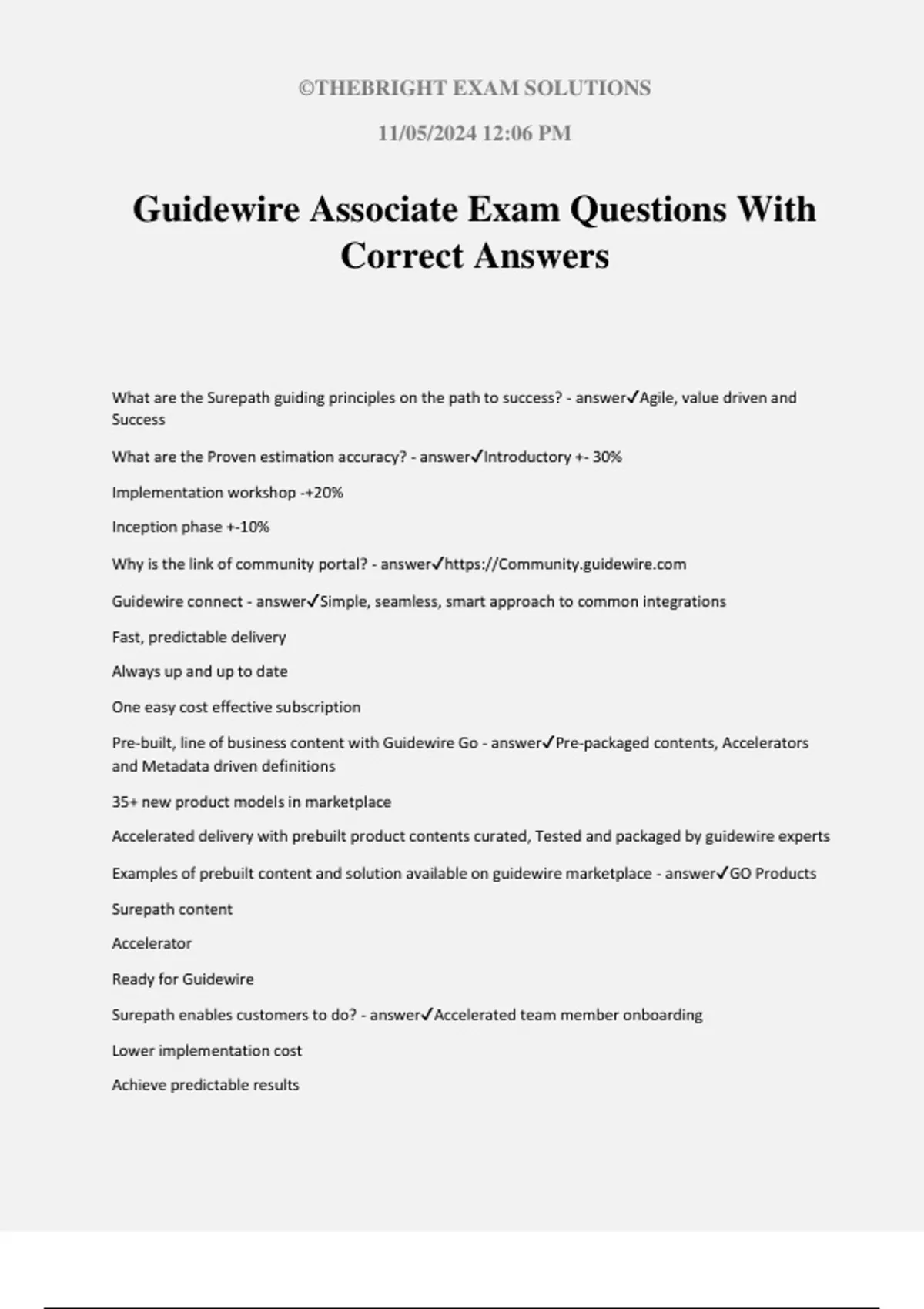 ©THEBRIGHT EXAM SOLUTIONS

11/05/2024 12:06 PM

Guidewire Associate Exam Questions With Correct Answers

What are the Surepath guiding principles on the path to success? - answer✓Agile, value driven and Success

What are the Proven estimation accuracy? - answer✓Introductory +- 30%

Implementation workshop -+20%

Inception phase +-10%

Why is the link of community portal? - answer✓https://Community.guidewire.com

Guidewire connect - answer✓Simple, seamless, smart approach to common integrations

Fast, predictable delivery

Always up and up to date

One easy cost effective subscription

Pre-built, line of business content with Guidewire Go - answer✓Pre-packaged contents, Accelerators and Metadata driven definitions

35+ new product models in marketplace

Accelerated delivery with prebuilt product contents curated, Tested and packaged by guidewire experts

Examples of prebuilt content and solution available on guidewire marketplace - answer✓GO Products

Surepath content

Accelerator

Ready for Guidewire

Surepath enables customers to do? - answer✓Accelerated team member onboarding

Lower implementation cost

Achieve predictable results